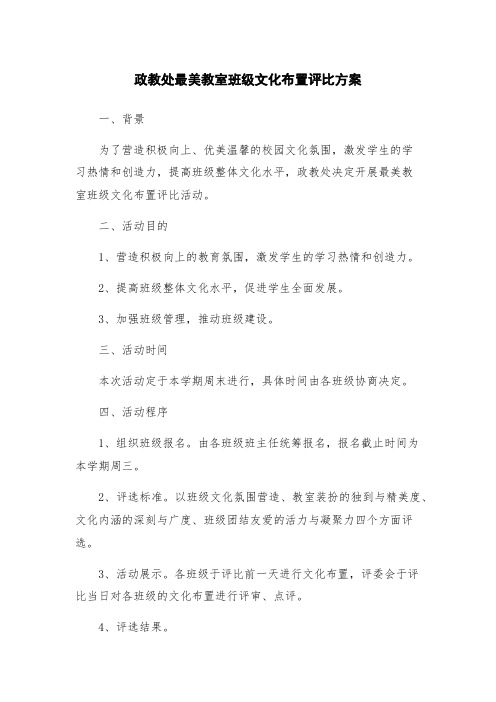 政教处最美教室班级文化布置评比方案

一、背景

为了营造积极向上、优美温馨的校园文化氛围，激发学生的学习热情和创造力，提高班级整体文化水平，政教处决定开展最美教室班级文化布置评比活动。

二、活动目的

1、营造积极向上的教育氛围，激发学生的学习热情和创造力。

2、提高班级整体文化水平，促进学生全面发展。

3、加强班级管理，推动班级建设。

三、活动时间

本次活动定于本学期周末进行，具体时间由各班级协商决定。

四、活动程序

1、组织班级报名。由各班级班主任统筹报名，报名截止时间为本学期周三。

2、评选标准。以班级文化氛围营造、教室装扮的独到与精美度、文化内涵的深刻与广度、班级团结友爱的活力与凝聚力四个方面评选。

3、活动展示。各班级于评比前一天进行文化布置，评委会于评比当日对各班级的文化布置进行评审、点评。

4、评选结果。